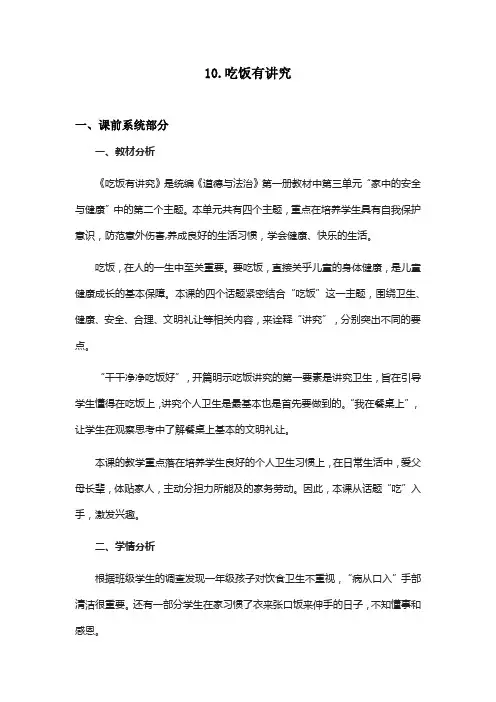 10.吃饭有讲究

一、课前系统部分

一、教材分析

《吃饭有讲究》是统编《道德与法治》第一册教材中第三单元“家中的安全与健康”中的第二个主题。本单元共有四个主题，重点在培养学生具有自我保护意识，防范意外伤害,养成良好的生活习惯，学会健康、快乐的生活。

吃饭，在人的一生中至关重要。要吃饭，直接关乎儿童的身体健康，是儿童健康成长的基本保障。本课的四个话题紧密结合“吃饭”这一主题，围绕卫生、健康、安全、合理、文明礼让等相关内容，来诠释“讲究”，分别突出不同的要点。

“干干净净吃饭好”，开篇明示吃饭讲究的第一要素是讲究卫生，旨在引导学生懂得在吃饭上，讲究个人卫生是最基本也是首先要做到的。“我在餐桌上”，让学生在观察思考中了解餐桌上基本的文明礼让。

本课的教学重点落在培养学生良好的个人卫生习惯上，在日常生活中，爱父母长辈，体贴家人，主动分担力所能及的家务劳动。因此，本课从话题“吃”入手，激发兴趣。

二、学情分析

根据班级学生的调查发现一年级孩子对饮食卫生不重视，“病从口入”手部清洁很重要。还有一部分学生在家习惯了衣来张口饭来伸手的日子，不知懂事和感恩。